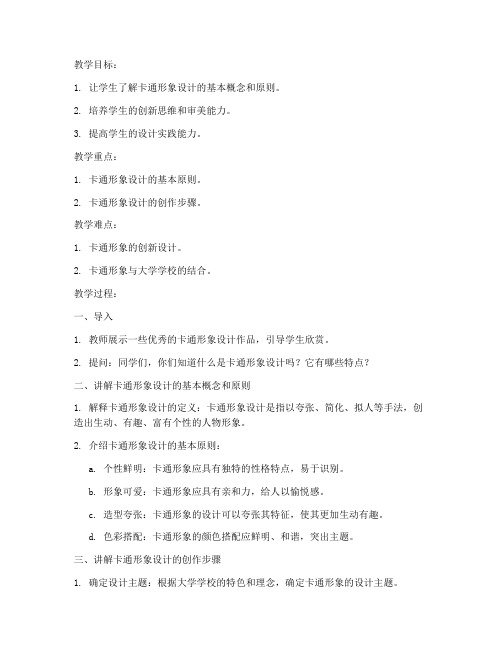 教学目标：

1. 让学生了解卡通形象设计的基本概念和原则。

2. 培养学生的创新思维和审美能力。

3. 提高学生的设计实践能力。

教学重点：

1. 卡通形象设计的基本原则。

2. 卡通形象设计的创作步骤。

教学难点：

1. 卡通形象的创新设计。

2. 卡通形象与大学学校的结合。

教学过程：

一、导入

1. 教师展示一些优秀的卡通形象设计作品，引导学生欣赏。

2. 提问：同学们，你们知道什么是卡通形象设计吗？它有哪些特点？

二、讲解卡通形象设计的基本概念和原则

1. 解释卡通形象设计的定义：卡通形象设计是指以夸张、简化、拟人等手法，创造出生动、有趣、富有个性的人物形象。

2. 介绍卡通形象设计的基本原则：

a. 个性鲜明：卡通形象应具有独特的性格特点，易于识别。

b. 形象可爱：卡通形象应具有亲和力，给人以愉悦感。

c. 造型夸张：卡通形象的设计可以夸张其特征，使其更加生动有趣。

d. 色彩搭配：卡通形象的颜色搭配应鲜明、和谐，突出主题。

三、讲解卡通形象设计的创作步骤

1. 确定设计主题：根据大学学校的特色和理念，确定卡通形象的设计主题。